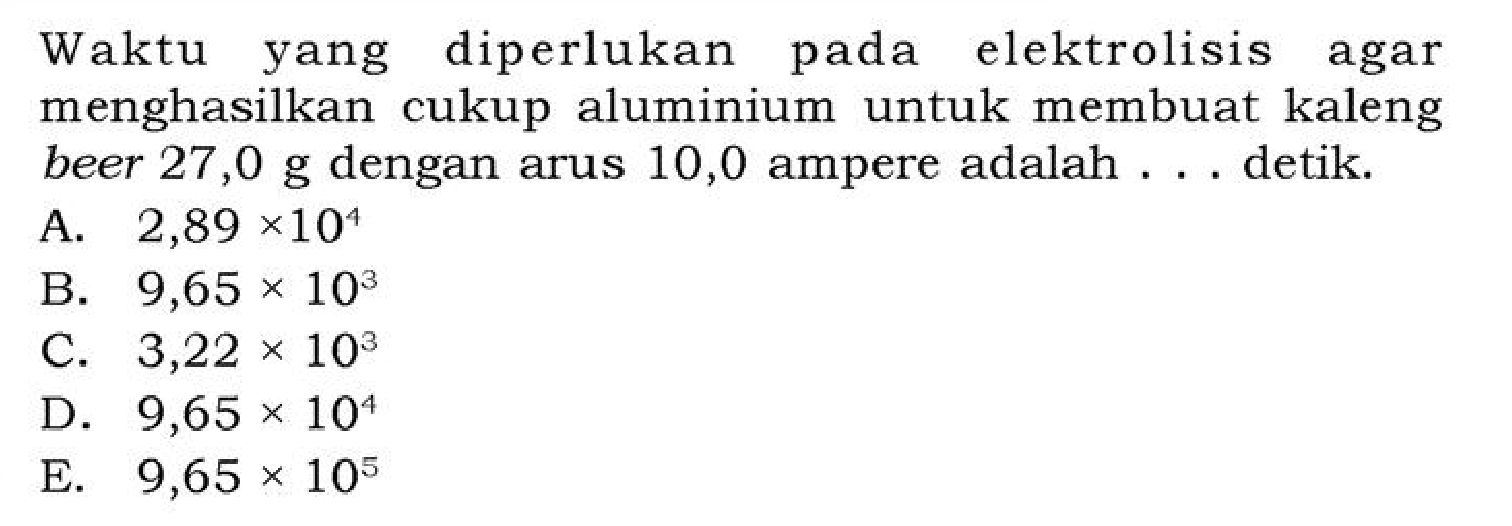 Waktu yang diperlukan pada elektrolisis agar menghasilkan cukup aluminium untuk membuat kaleng beer 27,0 g dengan arus 10,0 ampere adalah . . . detik.

A. $2,89 \times 10^4$
B. $9,65 \times 10^3$
C. $3,22 \times 10^3$
D. $9,65 \times 10^4$
E. $9,65 \times 10^5$